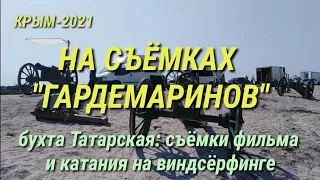 КРЫМ-2021

НА СЪЁМКАХ "ГАРДЕМАРИНОВ"

бухта Татарская: съёмки фильма и катания на виндсёрфинге